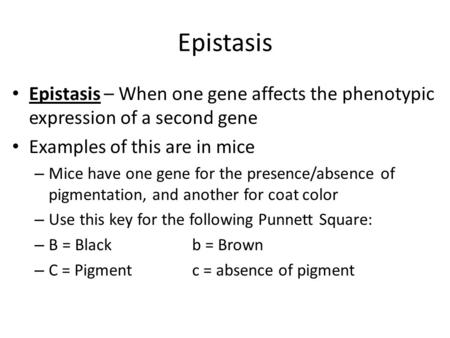 Epistasis

• Epistasis – When one gene affects the phenotypic expression of a second gene

• Examples of this are in mice

– Mice have one gene for the presence/absence of pigmentation, and another for coat color

– Use this key for the following Punnett Square:

– B = Black b = Brown

– C = Pigment c = absence of pigment